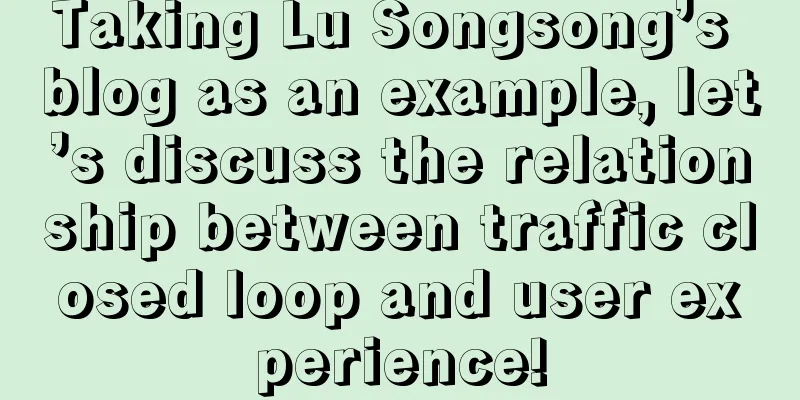 Taking Lu Songsong's blog as an example, let's discuss the relationship between traffic closed loop and user experience!